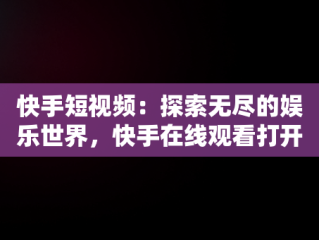 快手短视频：探索无尽的娱乐世界，快手在线观看打开